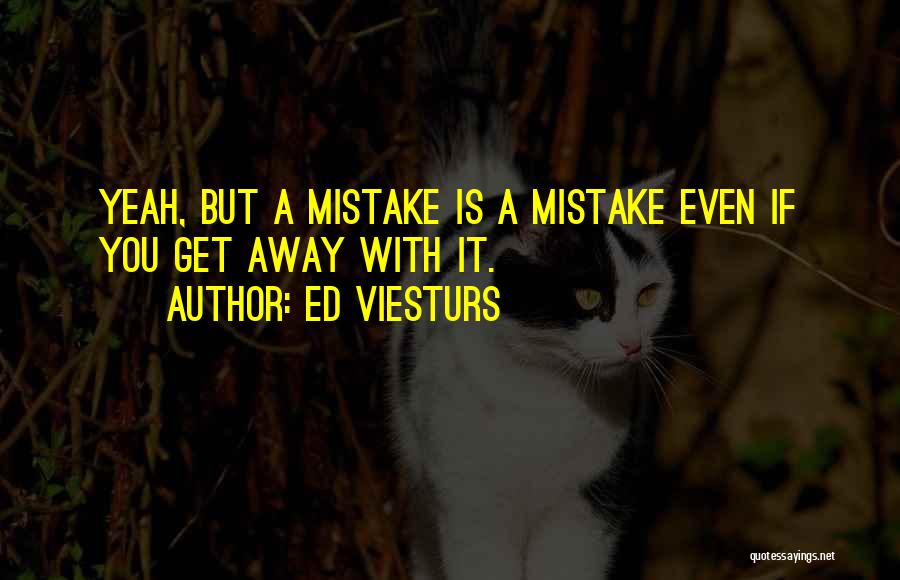 YEAH, BUT A MISTAKE IS A MISTAKE EVEN IF YOU GET AWAY WITH IT.
AUTHOR: ED VIESTURS

quotessayings.net